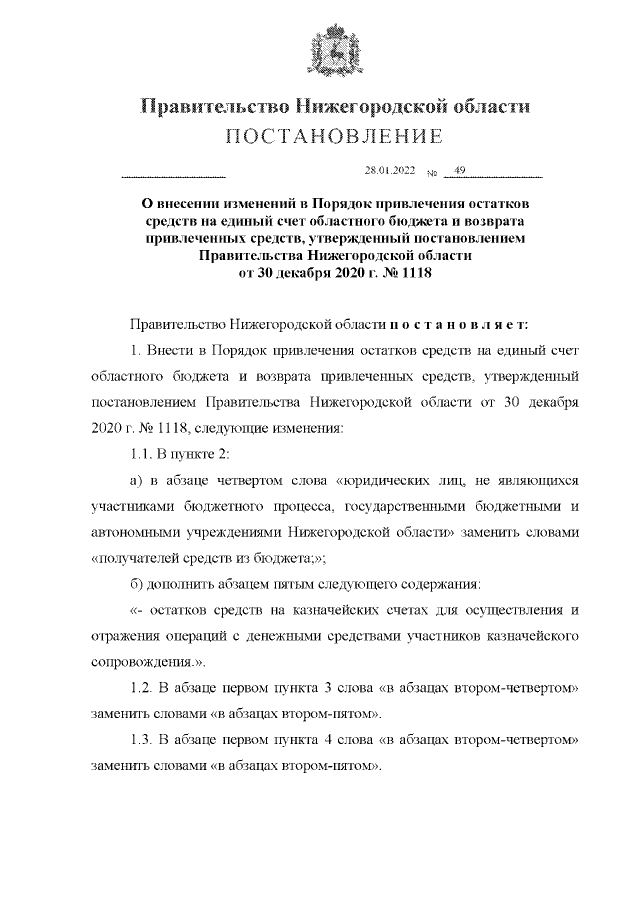 Правительство Нижегородской области
ПОСТАНОВЛЕНИЕ

28.01.2022 № 49

О внесении изменений в Порядок привлечения остатков средств на единый счет областного бюджета и возврата привлеченных средств, утвержденный постановлением Правительства Нижегородской области от 30 декабря 2020 г. № 1118

Правительство Нижегородской области п о с т а н о в л я е т:

1. Внести в Порядок привлечения остатков средств на единый счет областного бюджета и возврата привлеченных средств, утвержденный постановлением Правительства Нижегородской области от 30 декабря 2020 г. № 1118, следующие изменения:

1.1. В пункте 2:

а) в абзаце четвертом слова «юридических лиц, не являющихся участниками бюджетного процесса, государственными бюджетными и автономными учреждениями Нижегородской области» заменить словами «получателей средств из бюджета;»;

б) дополнить абзацем пятым следующего содержания:

«- остатков средств на казначейских счетах для осуществления и отражения операций с денежными средствами участников казначейского сопровождения.».

1.2. В абзаце первом пункта 3 слова «в абзацах втором-четвертом» заменить словами «в абзацах втором-пятом».

1.3. В абзаце первом пункта 4 слова «в абзацах втором-четвертом» заменить словами «в абзацах втором-пятом».